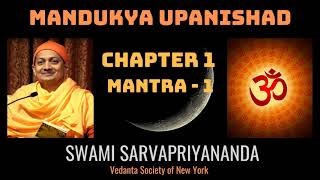 MANDUKYA UPANISHAD

CHAPTER 1
MANTRA - 1

ॐ

SWAMI SARVAPRIYANANDA
Vedanta Society of New York